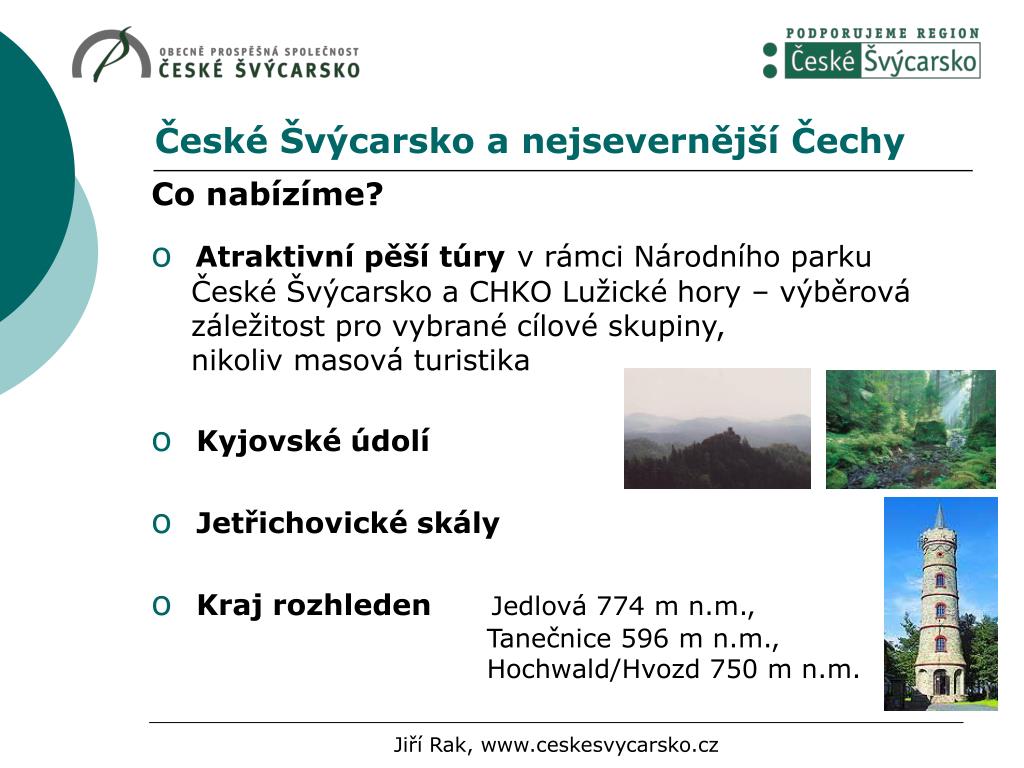 OBECNĚ PROSPĚŠNÁ SPOLEČNOST
ČESKÉ ŠVÝCARSKO

PODPORUJEME REGION
České Švýcarsko

České Švýcarsko a nejsevernější Čechy

Co nabízíme?

o Atraktivní pěší túry v rámci Národního parku České Švýcarsko a CHKO Lužické hory – výběrová záležitost pro vybrané cílové skupiny, nikoliv masová turistika

o Kyjovské údolí

o Jetřichovické skály

o Kraj rozhleden Jedlová 774 m n.m., Tanečnice 596 m n.m., Hochwald/Hvozd 750 m n.m.

Jiří Rak, www.ceskesvycarsko.cz